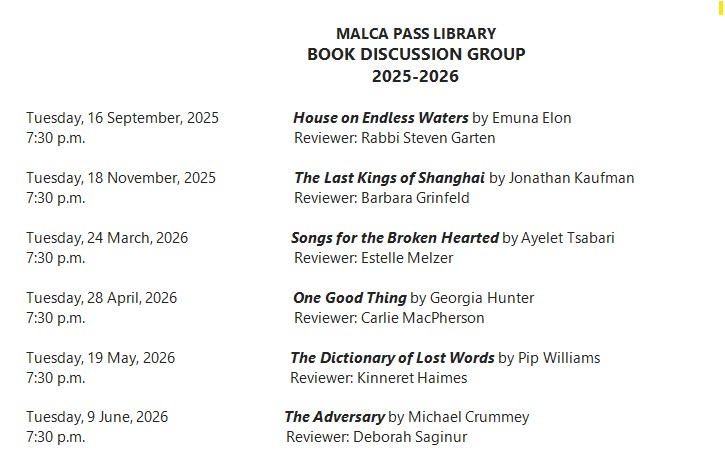 MALCA PASS LIBRARY
BOOK DISCUSSION GROUP
2025-2026

Tuesday, 16 September, 2025
7:30 p.m.

House on Endless Waters by Emuna Elon
Reviewer: Rabbi Steven Garten

Tuesday, 18 November, 2025
7:30 p.m.

The Last Kings of Shanghai by Jonathan Kaufman
Reviewer: Barbara Grinfeld

Tuesday, 24 March, 2026
7:30 p.m.

Songs for the Broken Hearted by Ayelet Tsabari
Reviewer: Estelle Melzer

Tuesday, 28 April, 2026
7:30 p.m.

One Good Thing by Georgia Hunter
Reviewer: Carlie MacPherson

Tuesday, 19 May, 2026
7:30 p.m.

The Dictionary of Lost Words by Pip Williams
Reviewer: Kinneret Haimes

Tuesday, 9 June, 2026
7:30 p.m.

The Adversary by Michael Crummey
Reviewer: Deborah Saginur